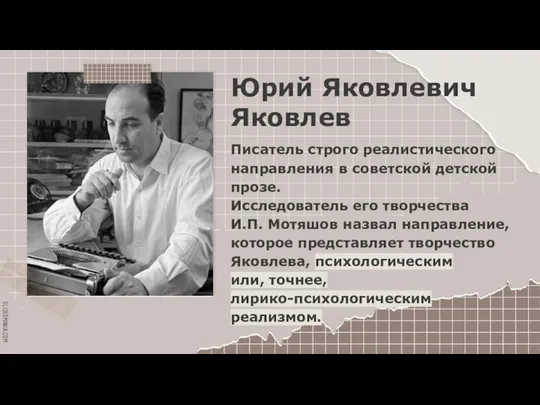 Юрий Яковлевич Яковлев

Писатель строго реалистического направления в советской детской прозе.
Исследователь его творчества И.П. Мотяшов назвал направление, которое представляет творчество Яковлева, психологическим или, точнее, лирико-психологическим реализмом.

SLIDESMANIA.COM